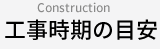 Construction
工事時期の目安